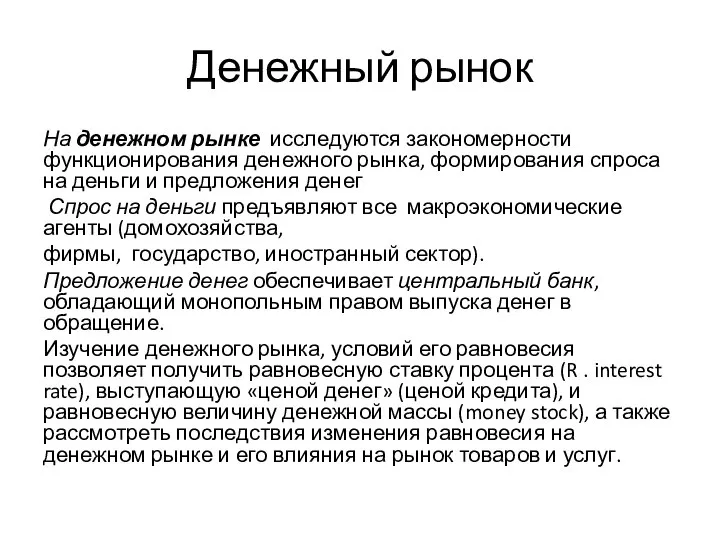 Денежный рынок

На денежном рынке исследуются закономерности функционирования денежного рынка, формирования спроса на деньги и предложения денег

Спрос на деньги предъявляют все макроэкономические агенты (домохозяйства,

фирмы, государство, иностранный сектор).

Предложение денег обеспечивает центральный банк, обладающий монопольным правом выпуска денег в обращение.

Изучение денежного рынка, условий его равновесия позволяет получить равновесную ставку процента (R . interest rate), выступающую «ценой денег» (ценой кредита), и равновесную величину денежной массы (money stock), а также рассмотреть последствия изменения равновесия на денежном рынке и его влияния на рынок товаров и услуг.